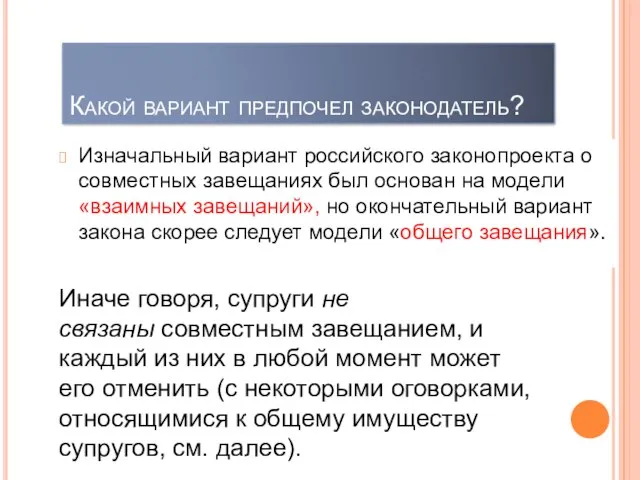 Какой вариант предпочел законодатель?

Изначальный вариант российского законопроекта о совместных завещаниях был основан на модели «взаимных завещаний», но окончательный вариант закона скорее следует модели «общего завещания».

Иначе говоря, супруги не связаны совместным завещанием, и каждый из них в любой момент может его отменить (с некоторыми оговорками, относящимися к общему имуществу супругов, см. далее).